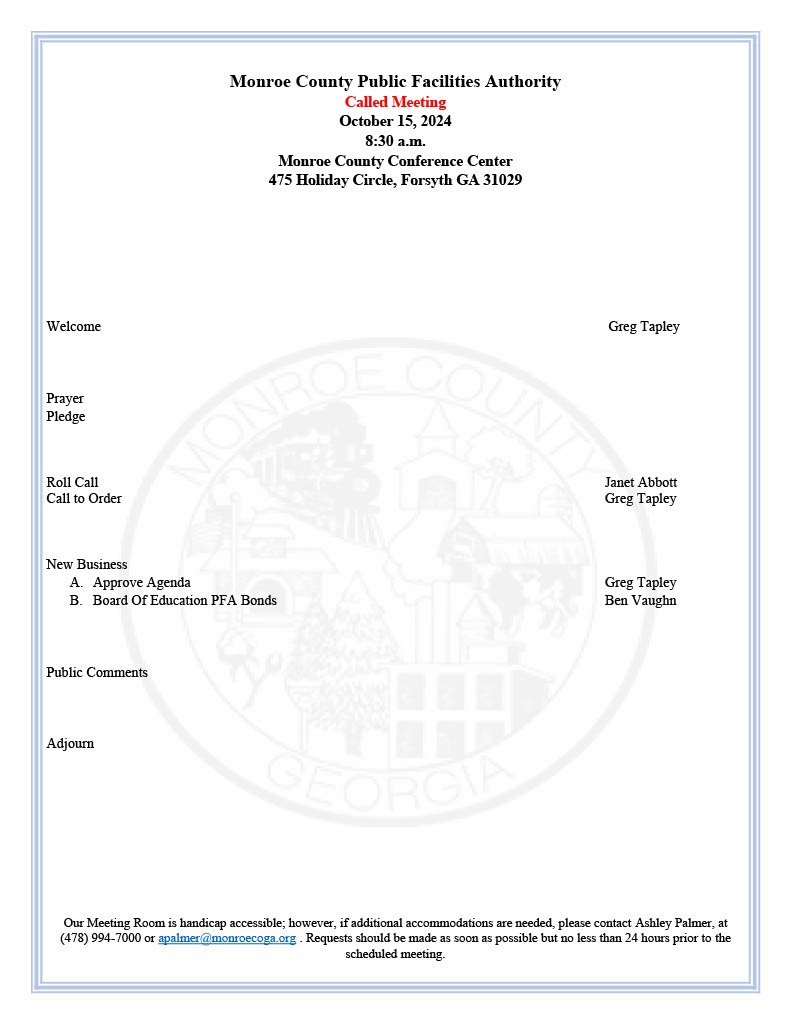 Monroe County Public Facilities Authority
Called Meeting
October 15, 2024
8:30 a.m.
Monroe County Conference Center
475 Holiday Circle, Forsyth GA 31029

Welcome Greg Tapley

Prayer
Pledge

Roll Call Janet Abbott
Call to Order Greg Tapley

New Business
A. Approve Agenda Greg Tapley
B. Board Of Education PFA Bonds Ben Vaughn

Public Comments

Adjourn

MONROE COUNTY GEORGIA

Our Meeting Room is handicap accessible; however, if additional accommodations are needed, please contact Ashley Palmer, at (478) 994-7000 or apalmer@monroecoga.org . Requests should be made as soon as possible but no less than 24 hours prior to the scheduled meeting.